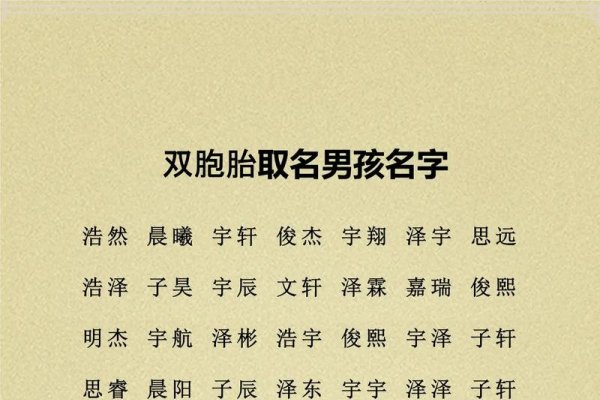 双胞胎取名男孩名字

浩然 晨曦 宇轩 俊杰 宇翔 泽宇 思远

浩泽 子昊 宇辰 文轩 泽霖 嘉瑞 俊熙

明杰 宇航 泽彬 浩宇 俊熙 宇泽 子轩

思睿 晨阳 子辰 泽东 宇宇 泽泽 子轩